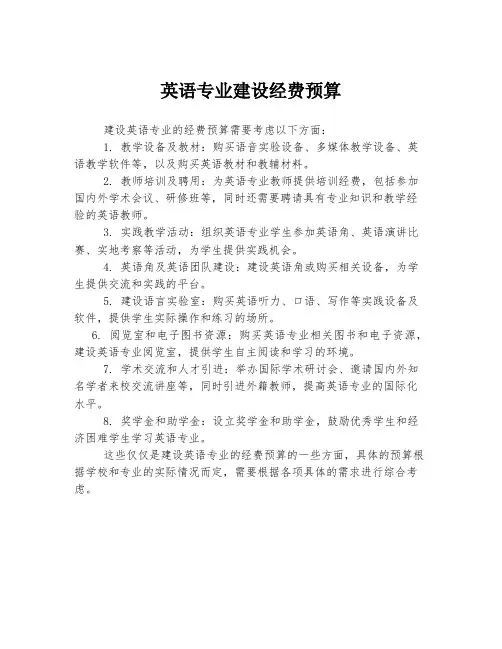 英语专业建设经费预算

建设英语专业的经费预算需要考虑以下方面：

1. 教学设备及教材：购买语音实验设备、多媒体教学设备、英语教学软件等，以及购买英语教材和教辅材料。

2. 教师培训及聘用：为英语专业教师提供培训经费，包括参加国内外学术会议、研修班等，同时还需要聘请具有专业知识和教学经验的英语教师。

3. 实践教学活动：组织英语专业学生参加英语角、英语演讲比赛、实地考察等活动，为学生提供实践机会。

4. 英语角及英语团队建设：建设英语角或购买相关设备，为学生提供交流和实践的平台。

5. 建设语言实验室：购买英语听力、口语、写作等实践设备及软件，提供学生实际操作和练习的场所。

6. 阅览室和电子图书资源：购买英语专业相关图书和电子资源，建设英语专业阅览室，提供学生自主阅读和学习的环境。

7. 学术交流和人才引进：举办国际学术研讨会、邀请国内外知名学者来校交流讲座等，同时引进外籍教师，提高英语专业的国际化水平。

8. 奖学金和助学金：设立奖学金和助学金，鼓励优秀学生和经济困难学生学习英语专业。

这些仅仅是建设英语专业的经费预算的一些方面，具体的预算根据学校和专业的实际情况而定，需要根据各项具体的需求进行综合考虑。